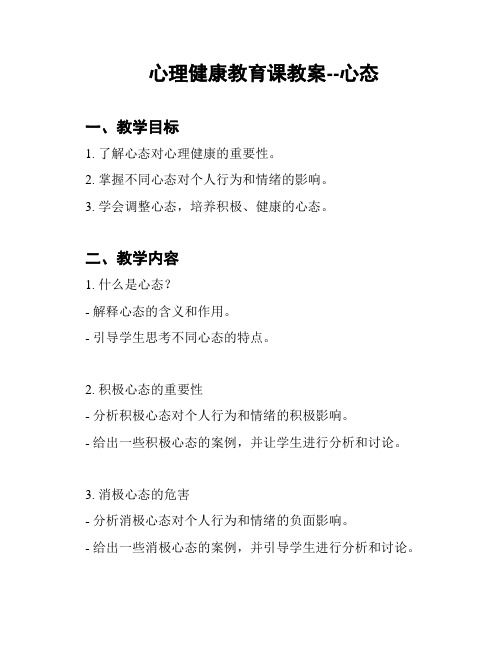 心理健康教育课教案--心态

一、教学目标

1. 了解心态对心理健康的重要性。

2. 掌握不同心态对个人行为和情绪的影响。

3. 学会调整心态，培养积极、健康的心态。

二、教学内容

1. 什么是心态？

- 解释心态的含义和作用。

- 引导学生思考不同心态的特点。

2. 积极心态的重要性

- 分析积极心态对个人行为和情绪的积极影响。

- 给出一些积极心态的案例，并让学生进行分析和讨论。

3. 消极心态的危害

- 分析消极心态对个人行为和情绪的负面影响。

- 给出一些消极心态的案例，并引导学生进行分析和讨论。